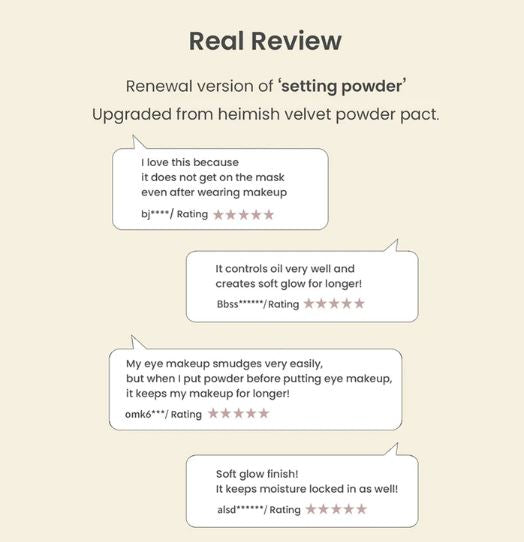 Real Review

Renewal version of 'setting powder'
Upgraded from heimish velvet powder pact.

I love this because
it does not get on the mask
even after wearing makeup

bj****/ Rating ★★★★★

It controls oil very well and
creates soft glow for longer!

Bbss******/Rating ★★★★★

My eye makeup smudges very easily,
but when I put powder before putting eye makeup,
it keeps my makeup for longer!

omk6***/ Rating ★★★★★

Soft glow finish!
It keeps moisture locked in as well!

alsd******/ Rating ★★★★★